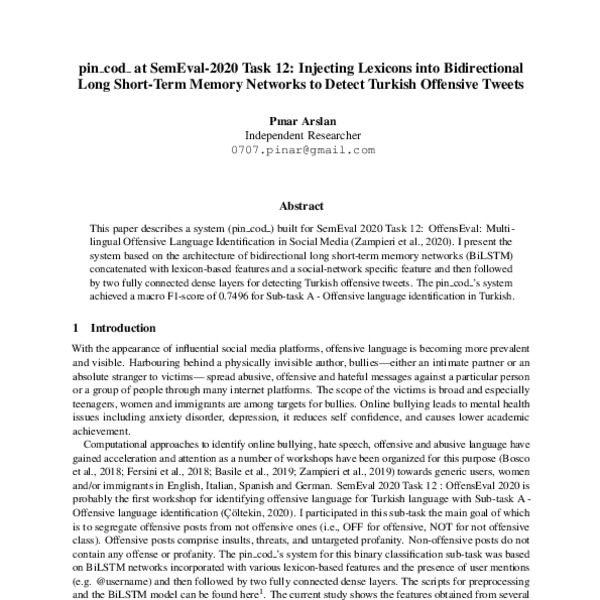 pin_cod_ at SemEval-2020 Task 12: Injecting Lexicons into Bidirectional Long Short-Term Memory Networks to Detect Turkish Offensive Tweets

Pınar Arslan
Independent Researcher
0707.pinar@gmail.com

Abstract

This paper describes a system (pin_cod_) built for SemEval 2020 Task 12: OffensEval: Multilingual Offensive Language Identification in Social Media (Zampieri et al., 2020). I present the system based on the architecture of bidirectional long short-term memory networks (BiLSTM) concatenated with lexicon-based features and a social-network specific feature and then followed by two fully connected dense layers for detecting Turkish offensive tweets. The pin_cod_'s system achieved a macro F1-score of 0.7496 for Sub-task A - Offensive language identification in Turkish.

1 Introduction

With the appearance of influential social media platforms, offensive language is becoming more prevalent and visible. Harbouring behind a physically invisible author, bullies—either an intimate partner or an absolute stranger to victims— spread abusive, offensive and hateful messages against a particular person or a group of people through many internet platforms. The scope of the victims is broad and especially teenagers, women and immigrants are among targets for bullies. Online bullying leads to mental health issues including anxiety disorder, depression, it reduces self confidence, and causes lower academic achievement.

Computational approaches to identify online bullying, hate speech, offensive and abusive language have gained acceleration and attention as a number of workshops have been organized for this purpose (Bosco et al., 2018; Fersini et al., 2018; Basile et al., 2019; Zampieri et al., 2019) towards generic users, women and/or immigrants in English, Italian, Spanish and German. SemEval 2020 Task 12 : OffensEval 2020 is probably the first workshop for identifying offensive language for Turkish language with Sub-task A - Offensive language identification (Çöltekin, 2020). I participated in this sub-task the main goal of which is to segregate offensive posts from not offensive ones (i.e., OFF for offensive, NOT for not offensive class). Offensive posts comprise insults, threats, and untargeted profanity. Non-offensive posts do not contain any offense or profanity. The pin_cod_'s system for this binary classification sub-task was based on BiLSTM networks incorporated with various lexicon-based features and the presence of user mentions (e.g. @username) and then followed by two fully connected dense layers. The scripts for preprocessing and the BiLSTM model can be found here$^1$. The current study shows the features obtained from several